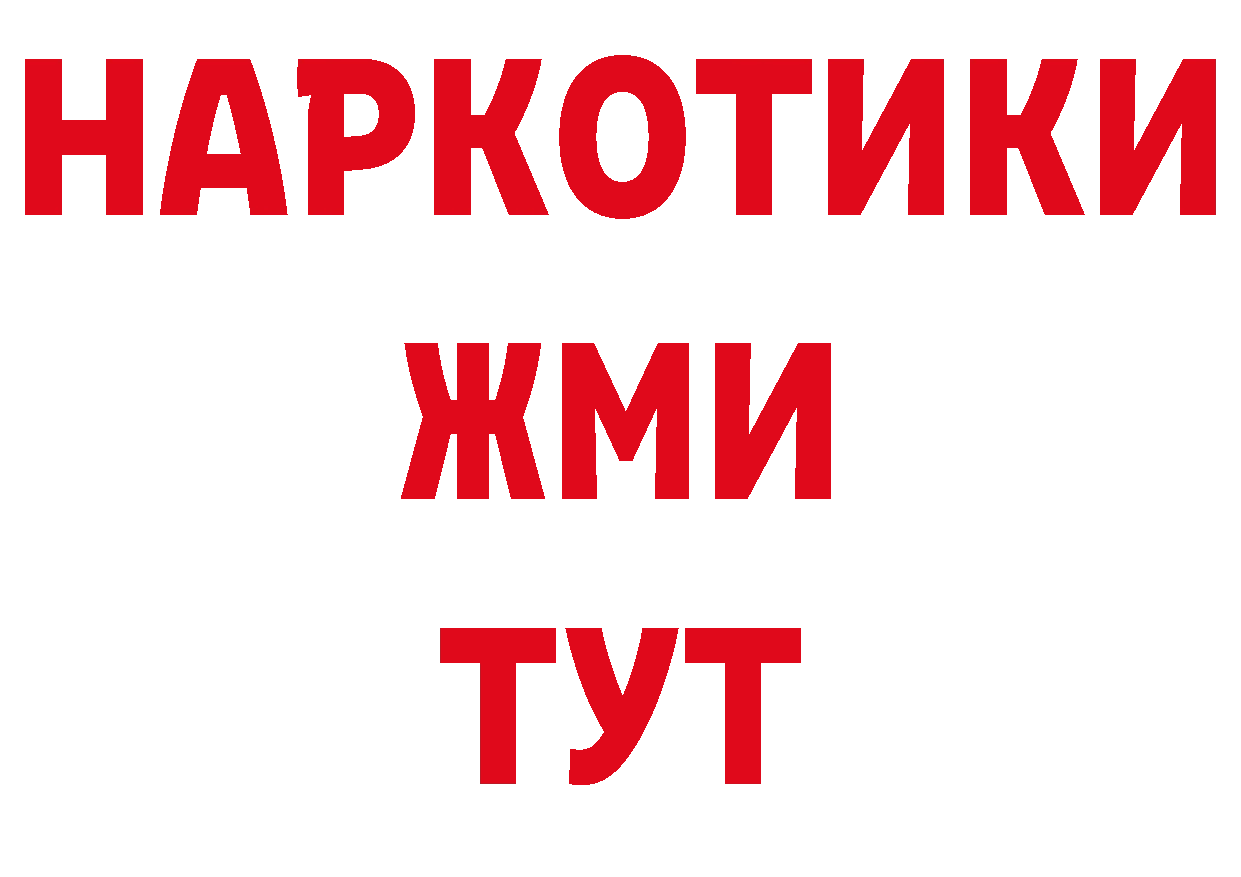 НАРКОТИКИ
ЖМИ
ТУТ